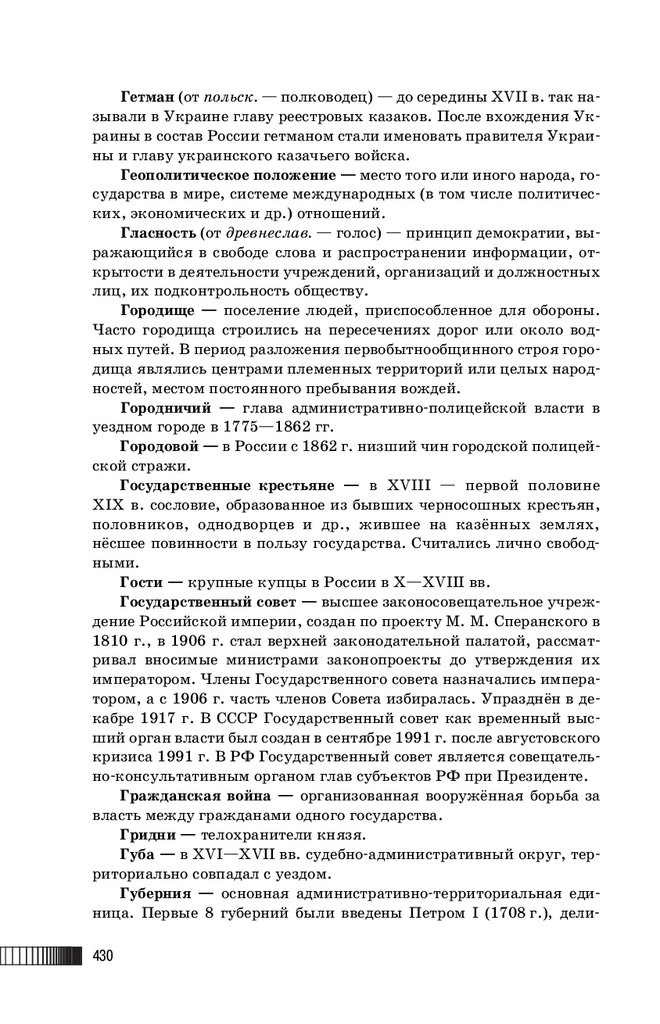 Гетман (от польск. — полководец) — до середины XVII в. так называли в Украине главу реестровых казаков. После вхождения Украины в состав России гетманом стали именовать правителя Украины и главу украинского казачьего войска.

Геополитическое положение — место того или иного народа, государства в мире, системе международных (в том числе политических, экономических и др.) отношений.

Гласность (от древнеслав. — голос) — принцип демократии, выражающийся в свободе слова и распространении информации, открытости в деятельности учреждений, организаций и должностных лиц, их подконтрольность обществу.

Городище — поселение людей, приспособленное для обороны. Часто городища строились на пересечениях дорог или около водных путей. В период разложения первобытнообщинного строя городища являлись центрами племенных территорий или целых народностей, местом постоянного пребывания вождей.

Городничий — глава административно-полицейской власти в уездном городе в 1775—1862 гг.

Городовой — в России с 1862 г. низший чин городской полицейской стражи.

Государственные крестьяне — в XVIII — первой половине XIX в. сословие, образованное из бывших черносошных крестьян, половников, однодворцев и др., жившее на казённых землях, нёсшее повинности в пользу государства. Считались лично свободными.

Гости — крупные купцы в России в X—XVIII вв.

Государственный совет — высшее законосовещательное учреждение Российской империи, создан по проекту М. М. Сперанского в 1810 г., в 1906 г. стал верхней законодательной палатой, рассматривал вносимые министрами законопроекты до утверждения их императором. Члены Государственного совета назначались императором, а с 1906 г. часть членов Совета избиралась. Упразднён в декабре 1917 г. В СССР Государственный совет как временный высший орган власти был создан в сентябре 1991 г. после августовского кризиса 1991 г. В РФ Государственный совет является совещательно-консультативным органом глав субъектов РФ при Президенте.

Гражданская война — организованная вооружённая борьба за власть между гражданами одного государства.

Гридни — телохранители князя.

Губа — в XVI—XVII вв. судебно-административный округ, территориально совпадал с уездом.

Губерния — основная административно-территориальная единица. Первые 8 губерний были введены Петром I (1708 г.), дели-

430